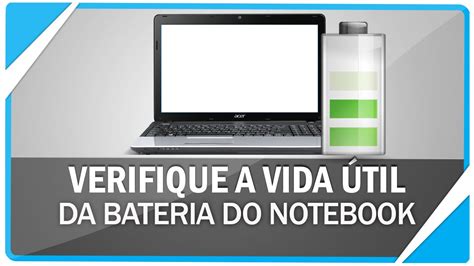 acer

VERIFIQUE A VIDA ÚTIL
DA BATERIA DO NOTEBOOK